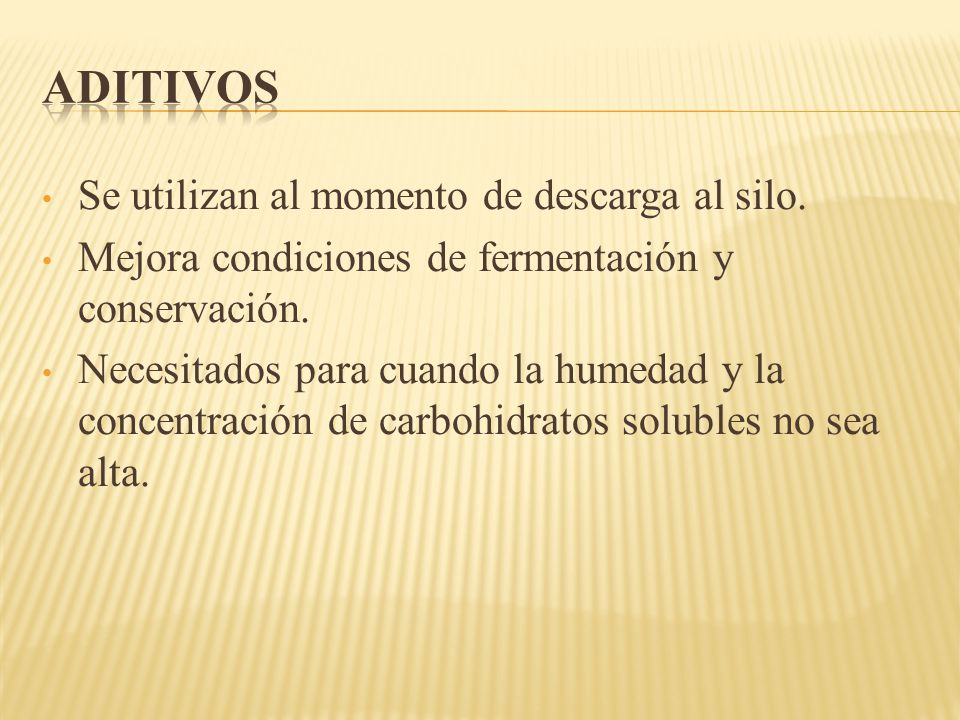 ADITIVOS

• Se utilizan al momento de descarga al silo.
• Mejora condiciones de fermentación y conservación.
• Necesitados para cuando la humedad y la concentración de carbohidratos solubles no sea alta.